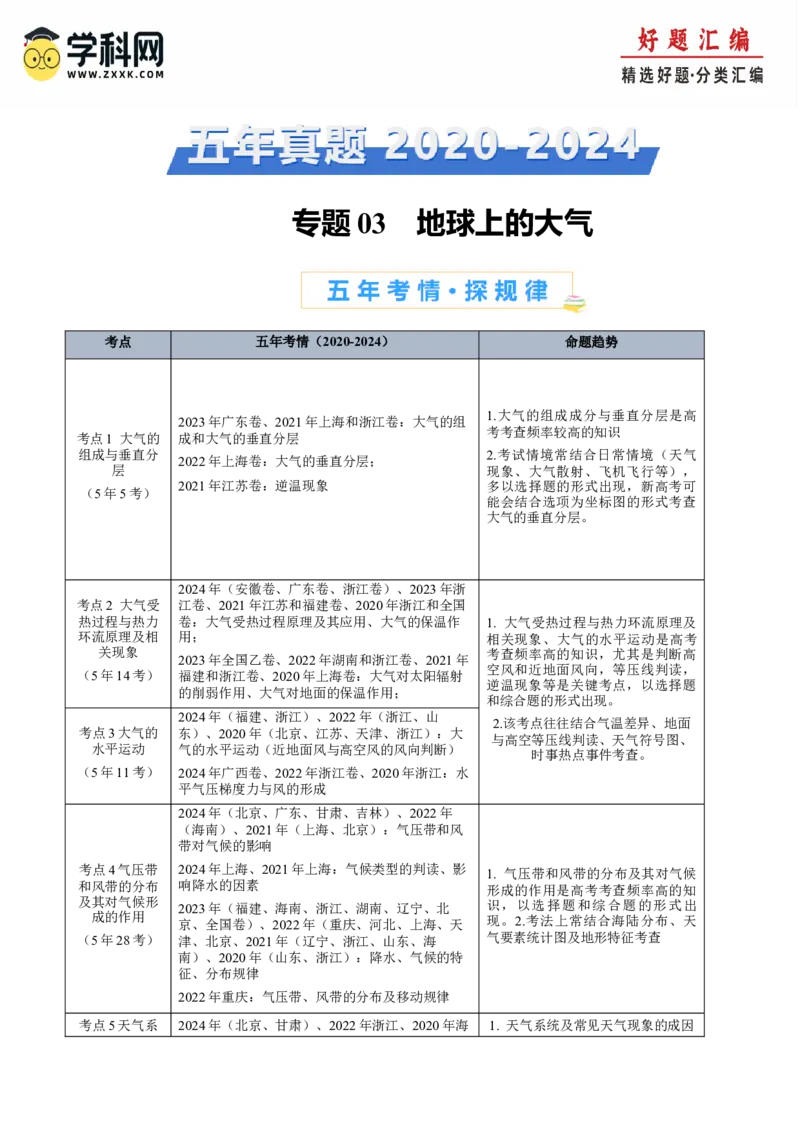 学科网
WWW.ZXXK.COM

好题汇编
精选好题·分类汇编

五年真题 2020-2024

专题03 地球上的大气

五年考情·探规律

| 考点 | 五年考情（2020-2024） | 命题趋势 |
|---|---|---|
| 考点1 大气的组成与垂直分层（5年5考） | 2023年广东卷、2021年上海和浙江卷：大气的组成和大气的垂直分层 2022年上海卷：大气的垂直分层； 2021年江苏卷：逆温现象 | 1.大气的组成成分与垂直分层是高考考查频率较高的知识 2.考试情境常结合日常情境（天气现象、大气散射、飞机飞行等），多以选择题的形式出现，新高考可能会结合选项为坐标图的形式考查大气的垂直分层。 |
| 考点2 大气受热过程与热力环流原理及相关现象（5年14考） | 2024年（安徽卷、广东卷、浙江卷）、2023年浙江卷、2021年江苏和福建卷、2020年浙江和全国卷：大气受热过程原理及其应用、大气的保温作用； 2023年全国乙卷、2022年湖南和浙江卷、2021年福建和浙江卷、2020年上海卷：大气对太阳辐射的削弱作用、大气对地面的保温作用； | 1. 大气受热过程与热力环流原理及相关现象、大气的水平运动是高考考查频率高的知识，尤其是判断高空风和近地面风向，等压线判读，逆温现象等是关键考点，以选择题和综合题的形式出现。 2.该考点往往结合气温差异、地面与高空等压线判读、天气符号图、时事热点事件考查。 |
| 考点3大气的水平运动（5年11考） | 2024年（福建、浙江）、2022年（浙江、山东）、2020年（北京、江苏、天津、浙江）：大气的水平运动（近地面风与高空风的风向判断） 2024年广西卷、2022年浙江卷、2020年浙江：水平气压梯度力与风的形成 | |
| 考点4气压带和风带的分布及其对气候形成的作用（5年28考） | 2024年（北京、广东、甘肃、吉林）、2022年（海南）、2021年（上海、北京）：气压带和风带对气候的影响 2024年上海、2021年上海：气候类型的判读、影响降水的因素 2023年（福建、海南、浙江、湖南、辽宁、北京、全国卷）、2022年（重庆、河北、上海、天津、北京、2021年（辽宁、浙江、山东、海南）、2020年（山东、浙江）：降水、气候的特征、分布规律 2022年重庆：气压带、风带的分布及移动规律 | 1. 气压带和风带的分布及其对气候形成的作用是高考考查频率高的知识，以选择题和综合题的形式出现。2.考法上常结合海陆分布、天气要素统计图及地形特征考查 |
| 考点5天气系 | 2024年（北京、甘肃）、2022年浙江、2020年海 | 1. 天气系统及常见天气现象的成因 |